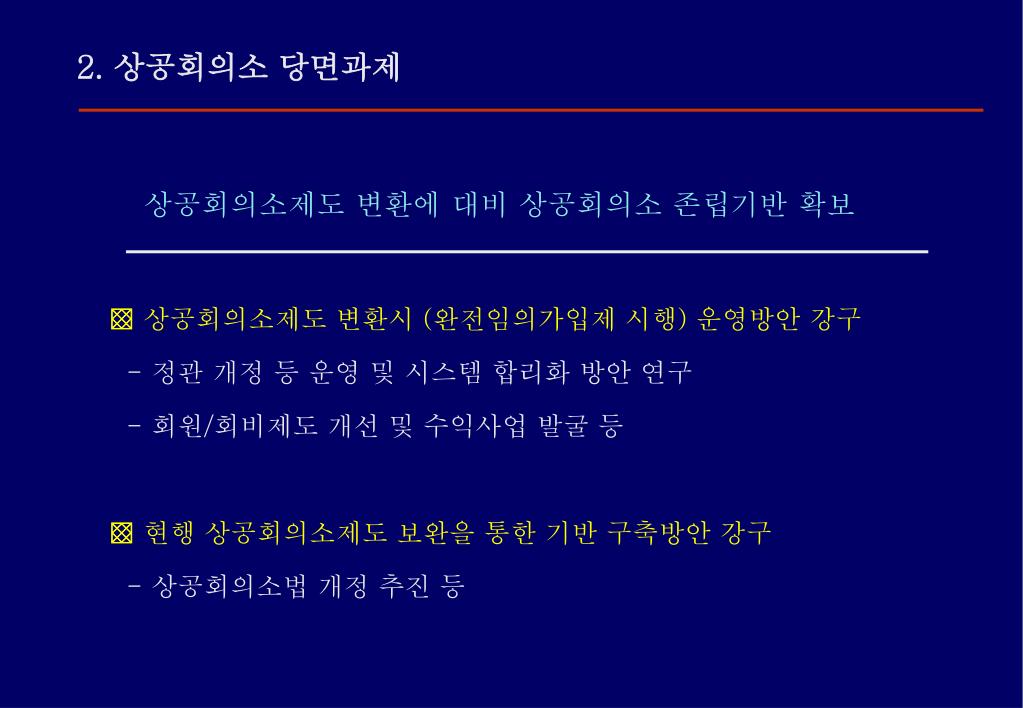 2. 상공회의소 당면과제

상공회의소제도 변환에 대비 상공회의소 존립기반 확보

▩ 상공회의소제도 변환시 (완전임의가입제 시행) 운영방안 강구

- 정관 개정 등 운영 및 시스템 합리화 방안 연구

- 회원/회비제도 개선 및 수익사업 발굴 등

▩ 현행 상공회의소제도 보완을 통한 기반 구축방안 강구

- 상공회의소법 개정 추진 등